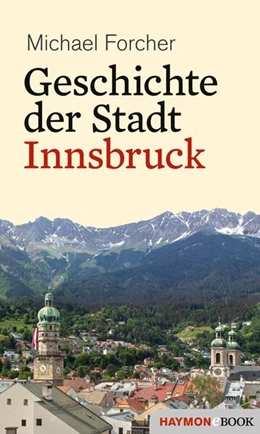 Michael Forcher

Geschichte der Stadt Innsbruck

HAYMONeBOOK